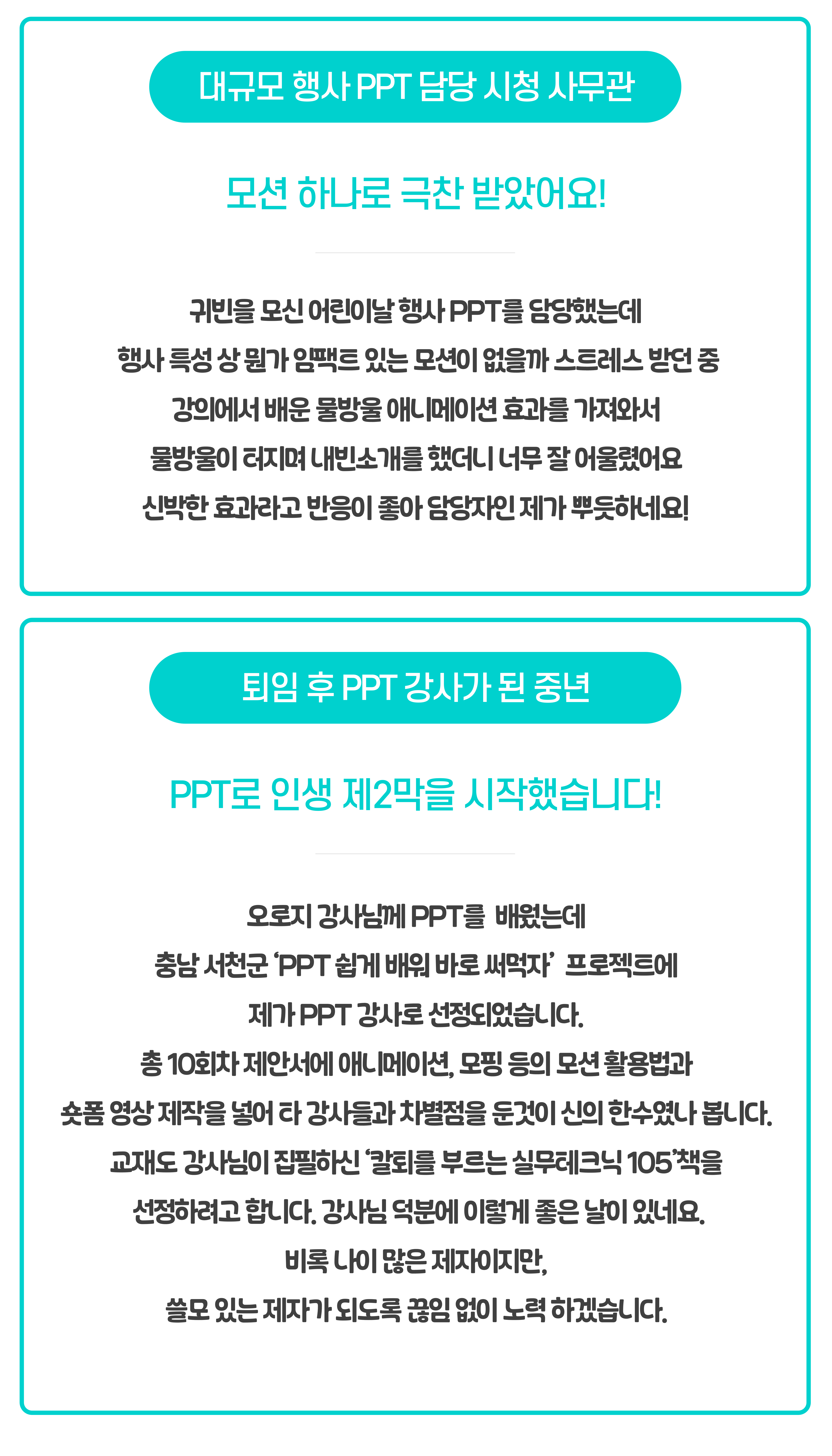 대규모 행사 PPT 담당 시청 사무관

모션 하나로 극찬 받았어요!

귀빈을 모신 어린이날 행사 PPT를 담당했는데
행사 특성 상 뭔가 임팩트 있는 모션이 없을까 스트레스 받던 중
강의에서 배운 물방울 애니메이션 효과를 가져와서
물방울이 터지며 내빈소개를 했더니 너무 잘 어울렸어요
신박한 효과라고 반응이 좋아 담당자인 제가 뿌듯하네요!

퇴임 후 PPT 강사가 된 중년

PPT로 인생 제2막을 시작했습니다!

오로지 강사님께 PPT를 배웠는데
충남 서천군 'PPT 쉽게 배워 바로 써먹자' 프로젝트에
제가 PPT 강사로 선정되었습니다.
총 10회차 제안서에 애니메이션, 모핑 등의 모션 활용법과
숏폼 영상 제작을 넣어 타 강사들과 차별점을 둔것이 신의 한수였나 봅니다.
교재도 강사님이 집필하신 '칼퇴를 부르는 실무테크닉 105'책을
선정하려고 합니다. 강사님 덕분에 이렇게 좋은 날이 있네요.
비록 나이 많은 제자이지만,
쓸모 있는 제자가 되도록 끊임 없이 노력 하겠습니다.